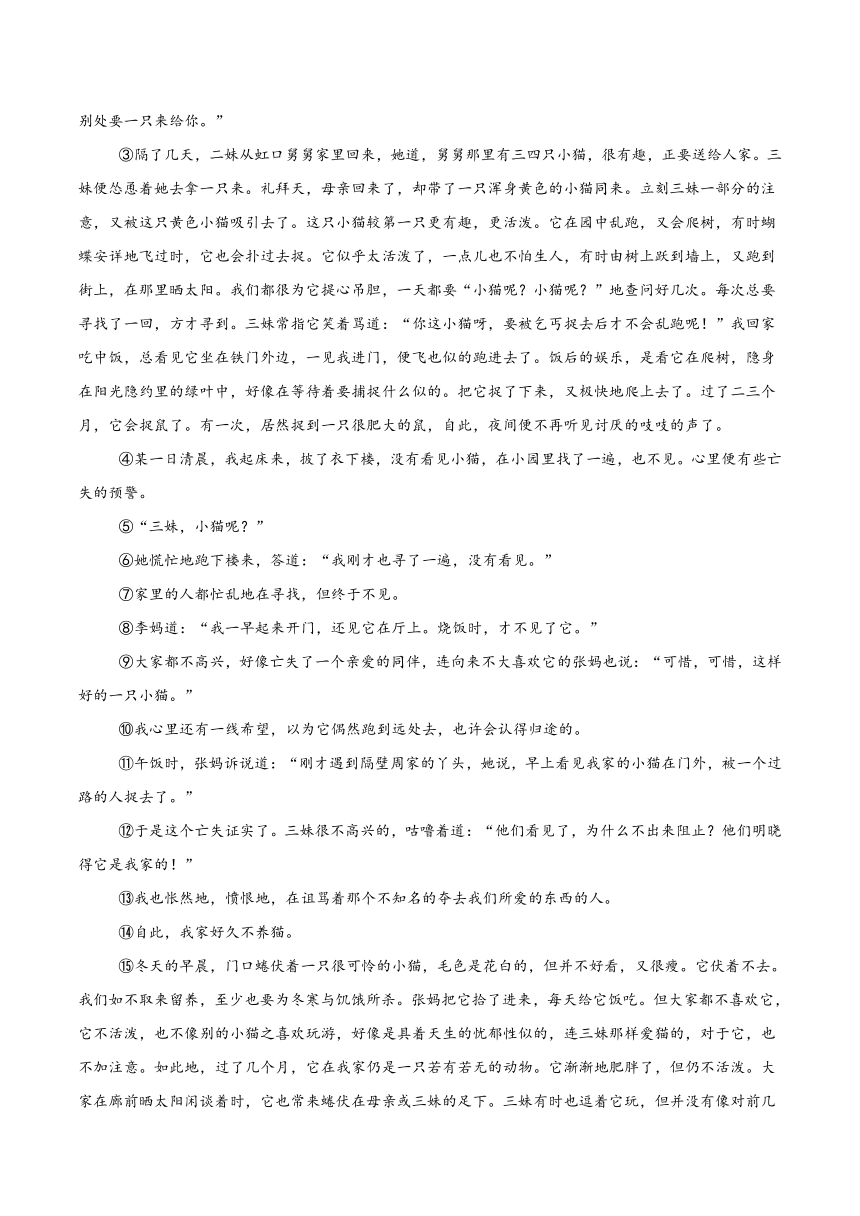 别处要一只来给你。”

③隔了几天，二妹从虹口舅舅家里回来，她道，舅舅那里有三四只小猫，很有趣，正要送给人家。三妹便怂恿着她去拿一只来。礼拜天，母亲回来了，却带了一只浑身黄色的小猫同来。立刻三妹一部分的注意，又被这只黄色小猫吸引去了。这只小猫较第一只更有趣，更活泼。它在园中乱跑，又会爬树，有时蝴蝶安详地飞过时，它也会扑过去捉。它似乎太活泼了，一点儿也不怕生人，有时由树上跃到墙上，又跑到街上，在那里晒太阳。我们都很为它提心吊胆，一天都要“小猫呢？小猫呢？”地查问好几次。每次总要寻找了一回，方才寻到。三妹常指它笑着骂道：“你这小猫呀，要被乞丐捉去后才不会乱跑呢！”我回家吃中饭，总看见它坐在铁门外边，一见我进门，便飞也似的跑进去了。饭后的娱乐，是看它在爬树，隐身在阳光隐约里的绿叶中，好像在等待着要捕捉什么似的。把它捉了下来，又极快地爬上去了。过了二三个月，它会捉鼠了。有一次，居然捉到一只很肥大的鼠，自此，夜间便不再听见讨厌的吱吱的声了。

④某一日清晨，我起床来，披了衣下楼，没有看见小猫，在小园里找了一遍，也不见。心里便有些亡失的预警。

⑤“三妹，小猫呢？”

⑥她慌忙地跑下楼来，答道：“我刚才也寻了一遍，没有看见。”

⑦家里的人都忙乱地在寻找，但终于不见。

⑧李妈道：“我一早起来开门，还见它在厅上。烧饭时，才不见了它。”

⑨大家都不高兴，好像亡失了一个亲爱的同伴，连向来不大喜欢它的张妈也说：“可惜，可惜，这样好的一只小猫。”

⑩我心里还有一线希望，以为它偶然跑到远处去，也许会认得归途的。

⑪午饭时，张妈诉说道：“刚才遇到隔壁周家的丫头，她说，早上看见我家的小猫在门外，被一个过路的人捉去了。”

⑫于是这个亡失证实了。三妹很不高兴的，咕噜着道：“他们看见了，为什么不出来阻止？他们明晓得它是我家的！”

⑬我也怅然地，愤恨地，在诅骂着那个不知名的夺去我们所爱的东西的人。

⑭自此，我家好久不养猫。

⑮冬天的早晨，门口蜷伏着一只很可怜的小猫，毛色是花白的，但并不好看，又很瘦。它伏着不去。我们如不取来留养，至少也要为冬寒与饥饿所杀。张妈把它拾了进来，每天给它饭吃。但大家都不喜欢它，它不活泼，也不像别的小猫之喜欢玩游，好像是具着天生的忧郁性似的，连三妹那样爱猫的，对于它，也不加注意。如此地，过了几个月，它在我家仍是一只若有若无的动物。它渐渐地肥胖了，但仍不活泼。大家在廊前晒太阳闲谈着时，它也常来蜷伏在母亲或三妹的足下。三妹有时也逗着它玩，但并没有像对前几